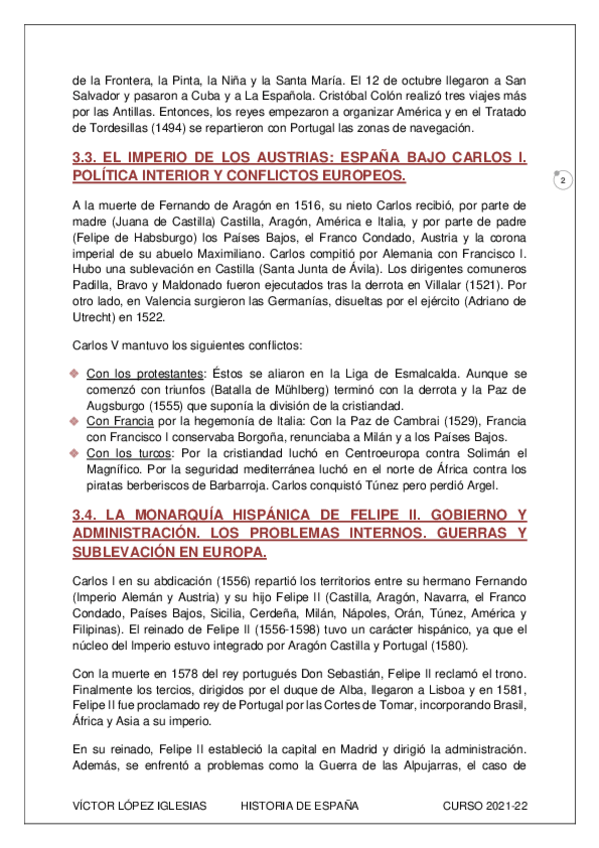 de la Frontera, la Pinta, la Niña y la Santa María. El 12 de octubre llegaron a San Salvador y pasaron a Cuba y a La Española. Cristóbal Colón realizó tres viajes más por las Antillas. Entonces, los reyes empezaron a organizar América y en el Tratado de Tordesillas (1494) se repartieron con Portugal las zonas de navegación.

3.3. EL IMPERIO DE LOS AUSTRIAS: ESPAÑA BAJO CARLOS I. POLÍTICA INTERIOR Y CONFLICTOS EUROPEOS.

2

A la muerte de Fernando de Aragón en 1516, su nieto Carlos recibió, por parte de madre (Juana de Castilla) Castilla, Aragón, América e Italia, y por parte de padre (Felipe de Habsburgo) los Países Bajos, el Franco Condado, Austria y la corona imperial de su abuelo Maximiliano. Carlos compitió por Alemania con Francisco I. Hubo una sublevación en Castilla (Santa Junta de Ávila). Los dirigentes comuneros Padilla, Bravo y Maldonado fueron ejecutados tras la derrota en Villalar (1521). Por otro lado, en Valencia surgieron las Germanías, disueltas por el ejército (Adriano de Utrecht) en 1522.

Carlos V mantuvo los siguientes conflictos:

Con los protestantes: Éstos se aliaron en la Liga de Esmalcalda. Aunque se comenzó con triunfos (Batalla de Mühlberg) terminó con la derrota y la Paz de Augsburgo (1555) que suponía la división de la cristiandad.
Con Francia por la hegemonía de Italia: Con la Paz de Cambrai (1529), Francia con Francisco I conservaba Borgoña, renunciaba a Milán y a los Países Bajos.
Con los turcos: Por la cristiandad luchó en Centroeuropa contra Solimán el Magnífico. Por la seguridad mediterránea luchó en el norte de África contra los piratas berberiscos de Barbarroja. Carlos conquistó Túnez pero perdió Argel.

3.4. LA MONARQUÍA HISPÁNICA DE FELIPE II. GOBIERNO Y ADMINISTRACIÓN. LOS PROBLEMAS INTERNOS. GUERRAS Y SUBLEVACIÓN EN EUROPA.

Carlos I en su abdicación (1556) repartió los territorios entre su hermano Fernando (Imperio Alemán y Austria) y su hijo Felipe II (Castilla, Aragón, Navarra, el Franco Condado, Países Bajos, Sicilia, Cerdeña, Milán, Nápoles, Orán, Túnez, América y Filipinas). El reinado de Felipe II (1556-1598) tuvo un carácter hispánico, ya que el núcleo del Imperio estuvo integrado por Aragón Castilla y Portugal (1580).

Con la muerte en 1578 del rey portugués Don Sebastián, Felipe II reclamó el trono. Finalmente los tercios, dirigidos por el duque de Alba, llegaron a Lisboa y en 1581, Felipe II fue proclamado rey de Portugal por las Cortes de Tomar, incorporando Brasil, África y Asia a su imperio.

En su reinado, Felipe II estableció la capital en Madrid y dirigió la administración. Además, se enfrentó a problemas como la Guerra de las Alpujarras, el caso de

VÍCTOR LÓPEZ IGLESIAS HISTORIA DE ESPAÑA CURSO 2021-22